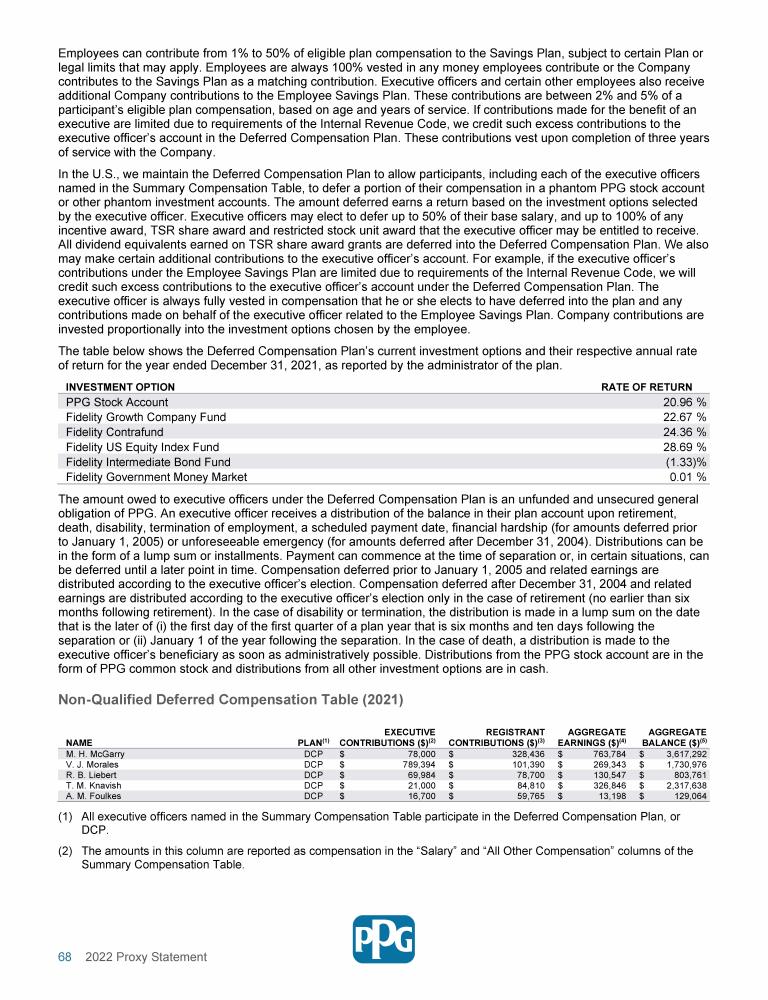 Employees can contribute from 1% to 50% of eligible plan compensation to the Savings Plan, subject to certain Plan or legal limits that may apply. Employees are always 100% vested in any money employees contribute or the Company contributes to the Savings Plan as a matching contribution. Executive officers and certain other employees also receive additional Company contributions to the Employee Savings Plan. These contributions are between 2% and 5% of a participant's eligible plan compensation, based on age and years of service. If contributions made for the benefit of an executive are limited due to requirements of the Internal Revenue Code, we credit such excess contributions to the executive officer's account in the Deferred Compensation Plan. These contributions vest upon completion of three years of service with the Company.

In the U.S., we maintain the Deferred Compensation Plan to allow participants, including each of the executive officers named in the Summary Compensation Table, to defer a portion of their compensation in a phantom PPG stock account or other phantom investment accounts. The amount deferred earns a return based on the investment options selected by the executive officer. Executive officers may elect to defer up to 50% of their base salary, and up to 100% of any incentive award, TSR share award and restricted stock unit award that the executive officer may be entitled to receive. All dividend equivalents earned on TSR share award grants are deferred into the Deferred Compensation Plan. We also may make certain additional contributions to the executive officer's account. For example, if the executive officer's contributions under the Employee Savings Plan are limited due to requirements of the Internal Revenue Code, we will credit such excess contributions to the executive officer's account under the Deferred Compensation Plan. The executive officer is always fully vested in compensation that he or she elects to have deferred into the plan and any contributions made on behalf of the executive officer related to the Employee Savings Plan. Company contributions are invested proportionally into the investment options chosen by the employee.

The table below shows the Deferred Compensation Plan's current investment options and their respective annual rate of return for the year ended December 31, 2021, as reported by the administrator of the plan.

| INVESTMENT OPTION | RATE OF RETURN |
|---|---|
| PPG Stock Account | 20.96 % |
| Fidelity Growth Company Fund | 22.67 % |
| Fidelity Contrafund | 24.36 % |
| Fidelity US Equity Index Fund | 28.69 % |
| Fidelity Intermediate Bond Fund | (1.33)% |
| Fidelity Government Money Market | 0.01 % |

The amount owed to executive officers under the Deferred Compensation Plan is an unfunded and unsecured general obligation of PPG. An executive officer receives a distribution of the balance in their plan account upon retirement, death, disability, termination of employment, a scheduled payment date, financial hardship (for amounts deferred prior to January 1, 2005) or unforeseeable emergency (for amounts deferred after December 31, 2004). Distributions can be in the form of a lump sum or installments. Payment can commence at the time of separation or, in certain situations, can be deferred until a later point in time. Compensation deferred prior to January 1, 2005 and related earnings are distributed according to the executive officer's election. Compensation deferred after December 31, 2004 and related earnings are distributed according to the executive officer's election only in the case of retirement (no earlier than six months following retirement). In the case of disability or termination, the distribution is made in a lump sum on the date that is the later of (i) the first day of the first quarter of a plan year that is six months and ten days following the separation or (ii) January 1 of the year following the separation. In the case of death, a distribution is made to the executive officer's beneficiary as soon as administratively possible. Distributions from the PPG stock account are in the form of PPG common stock and distributions from all other investment options are in cash.

Non-Qualified Deferred Compensation Table (2021)

| NAME | PLAN$^{(1)}$ | EXECUTIVE CONTRIBUTIONS (\$)$^{(2)}$ | REGISTRANT CONTRIBUTIONS (\$)$^{(3)}$ | AGGREGATE EARNINGS (\$)$^{(4)}$ | AGGREGATE BALANCE (\$)$^{(5)}$ |
|---|---|---|---|---|---|
| M. H. McGarry | DCP | \$ 78,000 | \$ 328,436 | \$ 763,784 | \$ 3,617,292 |
| V. J. Morales | DCP | \$ 789,394 | \$ 101,390 | \$ 269,343 | \$ 1,730,976 |
| R. B. Liebert | DCP | \$ 69,984 | \$ 78,700 | \$ 130,547 | \$ 803,761 |
| T. M. Knavish | DCP | \$ 21,000 | \$ 84,810 | \$ 326,846 | \$ 2,317,638 |
| A. M. Foulkes | DCP | \$ 16,700 | \$ 59,765 | \$ 13,198 | \$ 129,064 |

(1) All executive officers named in the Summary Compensation Table participate in the Deferred Compensation Plan, or DCP.

(2) The amounts in this column are reported as compensation in the "Salary" and "All Other Compensation" columns of the Summary Compensation Table.

PPG

68 2022 Proxy Statement